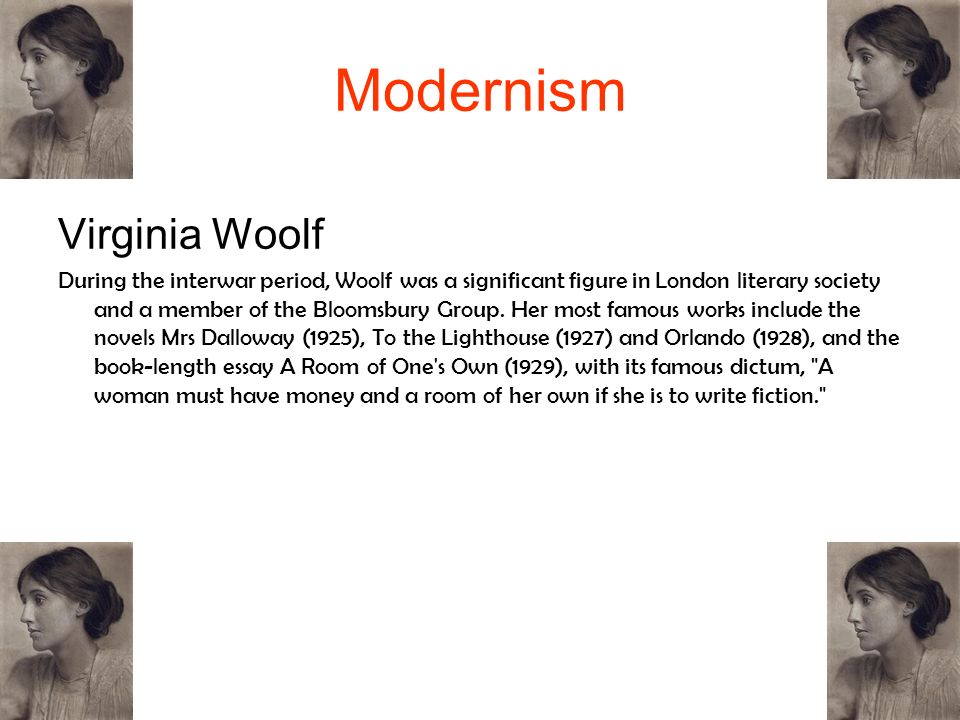 Modernism

Virginia Woolf

During the interwar period, Woolf was a significant figure in London literary society and a member of the Bloomsbury Group. Her most famous works include the novels Mrs Dalloway (1925), To the Lighthouse (1927) and Orlando (1928), and the book-length essay A Room of One's Own (1929), with its famous dictum, "A woman must have money and a room of her own if she is to write fiction."